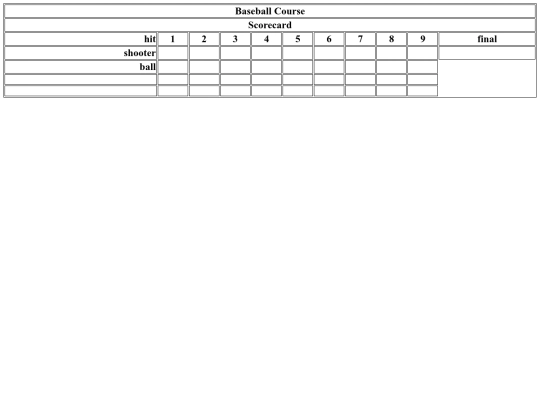 | Baseball Course | | | | | | | | | | |
|---|---|---|---|---|---|---|---|---|---|---|
| Scorecard | | | | | | | | | | |
| hit | 1 | 2 | 3 | 4 | 5 | 6 | 7 | 8 | 9 | final |
| shooter | | | | | | | | | | |
| ball | | | | | | | | | | |
| | | | | | | | | | | |
| | | | | | | | | | | |